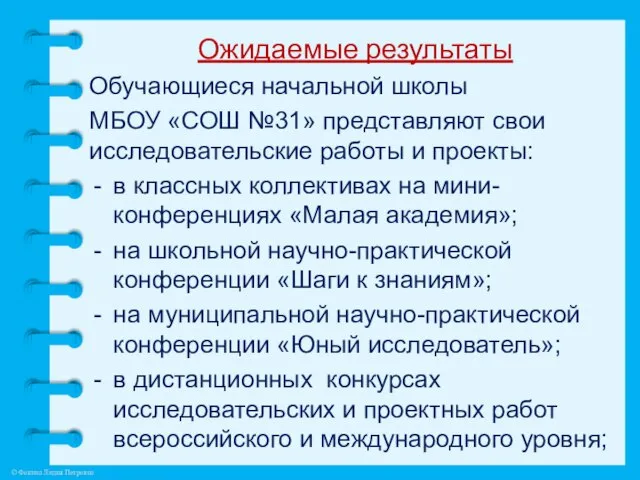 Ожидаемые результаты

Обучающиеся начальной школы МБОУ «СОШ №31» представляют свои исследовательские работы и проекты:

- в классных коллективах на мини-конференциях «Малая академия»;
- на школьной научно-практической конференции «Шаги к знаниям»;
- на муниципальной научно-практической конференции «Юный исследователь»;
- в дистанционных конкурсах исследовательских и проектных работ всероссийского и международного уровня;

© Фокина Лидия Петровна